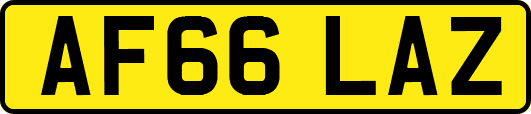 AF66 LAZ